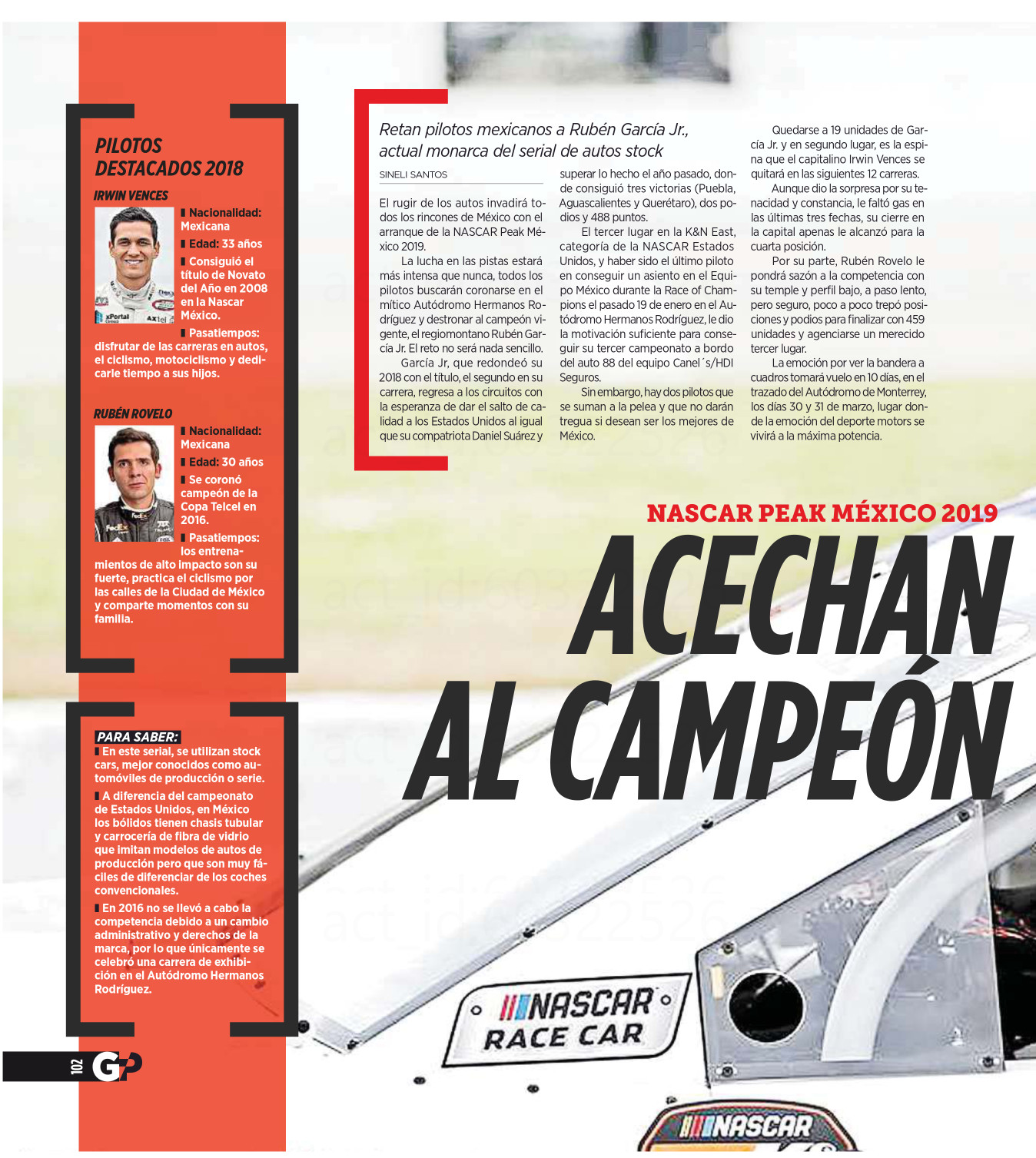 PILOTOS DESTACADOS 2018

IRWIN VENCES

Nacionalidad: Mexicana

Edad: 33 años

Consiguió el título de Novato del Año en 2008 en la Nascar México.

Pasatiempos: disfrutar de las carreras en autos, el ciclismo, motociclismo y dedicarle tiempo a sus hijos.

RUBÉN ROVELO

Nacionalidad: Mexicana

Edad: 30 años

Se coronó campeón de la Copa Telcel en 2016.

Pasatiempos: los entrenamientos de alto impacto son su fuerte, practica el ciclismo por las calles de la Ciudad de México y comparte momentos con su familia.

PARA SABER:

En este serial, se utilizan stock cars, mejor conocidos como automóviles de producción o serie.

A diferencia del campeonato de Estados Unidos, en México los bólidos tienen chasis tubular y carrocería de fibra de vidrio que imitan modelos de autos de producción pero que son muy fáciles de diferenciar de los coches convencionales.

En 2016 no se llevó a cabo la competencia debido a un cambio administrativo y derechos de la marca, por lo que únicamente se celebró una carrera de exhibición en el Autódromo Hermanos Rodríguez.

102 GP

Retan pilotos mexicanos a Rubén García Jr., actual monarca del serial de autos stock

SINELI SANTOS

El rugir de los autos invadirá todos los rincones de México con el arranque de la NASCAR Peak México 2019.

La lucha en las pistas estará más intensa que nunca, todos los pilotos buscarán coronarse en el mítico Autódromo Hermanos Rodríguez y destronar al campeón vigente, el regiomontano Rubén García Jr. El reto no será nada sencillo.

García Jr, que redondeó su 2018 con el título, el segundo en su carrera, regresa a los circuitos con la esperanza de dar el salto de calidad a los Estados Unidos al igual que su compatriota Daniel Suárez y superar lo hecho el año pasado, donde consiguió tres victorias (Puebla, Aguascalientes y Querétaro), dos podios y 488 puntos.

El tercer lugar en la K&N East, categoría de la NASCAR Estados Unidos, y haber sido el último piloto en conseguir un asiento en el Equipo México durante la Race of Champions el pasado 19 de enero en el Autódromo Hermanos Rodríguez, le dio la motivación suficiente para conseguir su tercer campeonato a bordo del auto 88 del equipo Canel´s/HDI Seguros.

Sin embargo, hay dos pilotos que se suman a la pelea y que no darán tregua si desean ser los mejores de México.

Quedarse a 19 unidades de García Jr. y en segundo lugar, es la espina que el capitalino Irwin Vences se quitará en las siguientes 12 carreras.

Aunque dio la sorpresa por su tenacidad y constancia, le faltó gas en las últimas tres fechas, su cierre en la capital apenas le alcanzó para la cuarta posición.

Por su parte, Rubén Rovelo le pondrá sazón a la competencia con su temple y perfil bajo, a paso lento, pero seguro, poco a poco trepó posiciones y podios para finalizar con 459 unidades y agenciarse un merecido tercer lugar.

La emoción por ver la bandera a cuadros tomará vuelo en 10 días, en el trazado del Autódromo de Monterrey, los días 30 y 31 de marzo, lugar donde la emoción del deporte motors se vivirá a la máxima potencia.

NASCAR PEAK MÉXICO 2019

ACECHAN AL CAMPEÓN

NASCAR RACE CAR

NASCAR